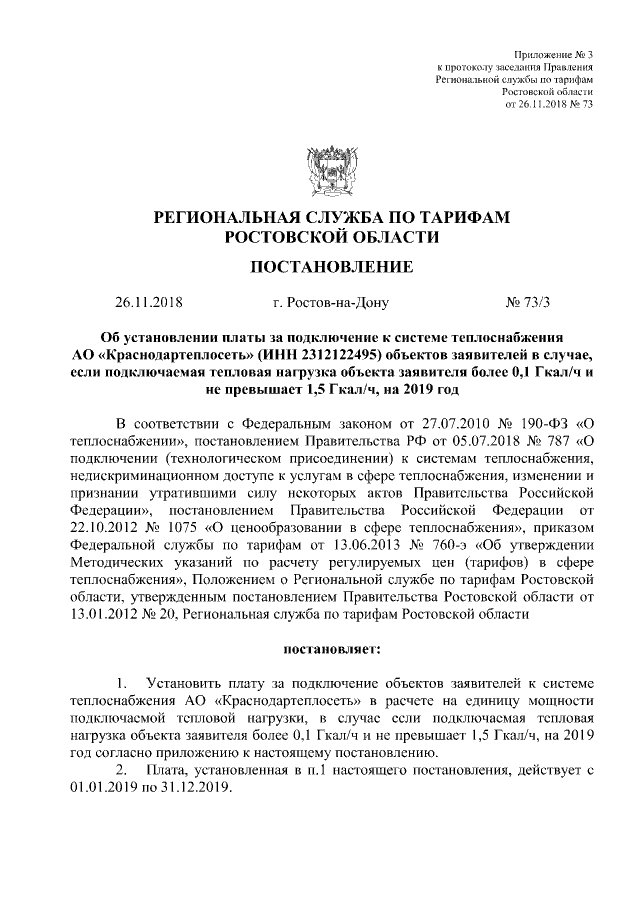 Приложение № 3
к протоколу заседания Правления
Региональной службы по тарифам
Ростовской области
от 26.11.2018 № 73

РЕГИОНАЛЬНАЯ СЛУЖБА ПО ТАРИФАМ
РОСТОВСКОЙ ОБЛАСТИ

ПОСТАНОВЛЕНИЕ

26.11.2018 г. Ростов-на-Дону № 73/3

Об установлении платы за подключение к системе теплоснабжения АО «Краснодартеплосеть» (ИНН 2312122495) объектов заявителей в случае, если подключаемая тепловая нагрузка объекта заявителя более 0,1 Гкал/ч и не превышает 1,5 Гкал/ч, на 2019 год

В соответствии с Федеральным законом от 27.07.2010 № 190-ФЗ «О теплоснабжении», постановлением Правительства РФ от 05.07.2018 № 787 «О подключении (технологическом присоединении) к системам теплоснабжения, недискриминационном доступе к услугам в сфере теплоснабжения, изменении и признании утратившими силу некоторых актов Правительства Российской Федерации», постановлением Правительства Российской Федерации от 22.10.2012 № 1075 «О ценообразовании в сфере теплоснабжения», приказом Федеральной службы по тарифам от 13.06.2013 № 760-э «Об утверждении Методических указаний по расчету регулируемых цен (тарифов) в сфере теплоснабжения», Положением о Региональной службе по тарифам Ростовской области, утвержденным постановлением Правительства Ростовской области от 13.01.2012 № 20, Региональная служба по тарифам Ростовской области

постановляет:

1. Установить плату за подключение объектов заявителей к системе теплоснабжения АО «Краснодартеплосеть» в расчете на единицу мощности подключаемой тепловой нагрузки, в случае если подключаемая тепловая нагрузка объекта заявителя более 0,1 Гкал/ч и не превышает 1,5 Гкал/ч, на 2019 год согласно приложению к настоящему постановлению.
2. Плата, установленная в п.1 настоящего постановления, действует с 01.01.2019 по 31.12.2019.